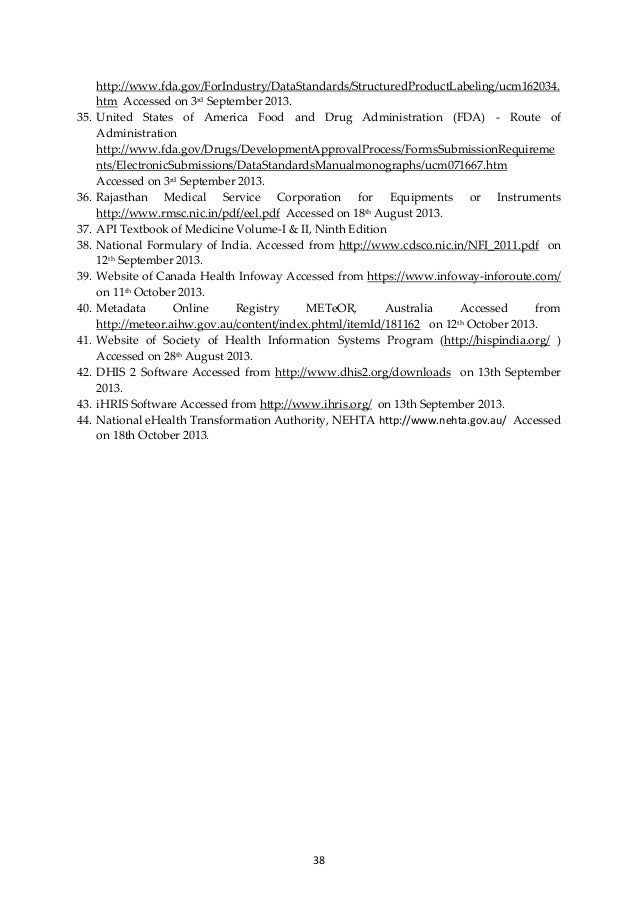 http://www.fda.gov/ForIndustry/DataStandards/StructuredProductLabeling/ucm162034.htm Accessed on 3rd September 2013.

35. United States of America Food and Drug Administration (FDA) - Route of Administration http://www.fda.gov/Drugs/DevelopmentApprovalProcess/FormsSubmissionRequirements/ElectronicSubmissions/DataStandardsManualmonographs/ucm071667.htm Accessed on 3rd September 2013.

36. Rajasthan Medical Service Corporation for Equipments or Instruments http://www.rmsc.nic.in/pdf/eel.pdf Accessed on 18th August 2013.

37. API Textbook of Medicine Volume-I & II, Ninth Edition

38. National Formulary of India. Accessed from http://www.cdsco.nic.in/NFI_2011.pdf on 12th September 2013.

39. Website of Canada Health Infoway Accessed from https://www.infoway-inforoute.com/ on 11th October 2013.

40. Metadata Online Registry METeOR, Australia Accessed from http://meteor.aihw.gov.au/content/index.phtml/itemId/181162 on 12th October 2013.

41. Website of Society of Health Information Systems Program (http://hispindia.org/ ) Accessed on 28th August 2013.

42. DHIS 2 Software Accessed from http://www.dhis2.org/downloads on 13th September 2013.

43. iHRIS Software Accessed from http://www.ihris.org/ on 13th September 2013.

44. National eHealth Transformation Authority, NEHTA http://www.nehta.gov.au/ Accessed on 18th October 2013.

38